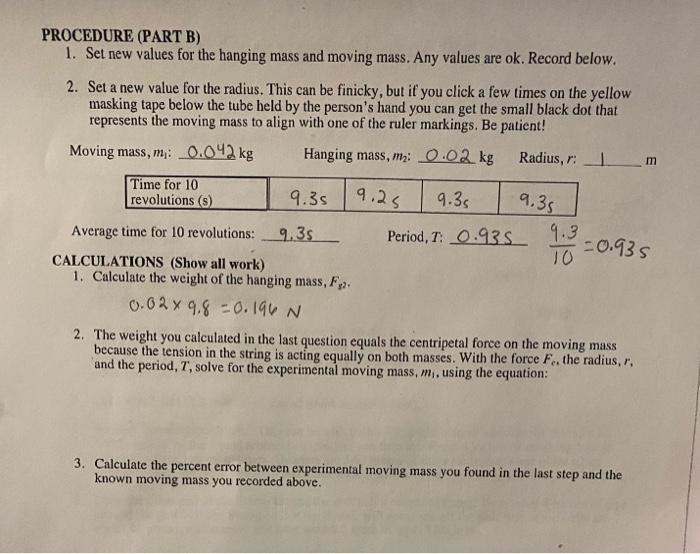 PROCEDURE (PART B)
1. Set new values for the hanging mass and moving mass. Any values are ok. Record below.

2. Set a new value for the radius. This can be finicky, but if you click a few times on the yellow masking tape below the tube held by the person's hand you can get the small black dot that represents the moving mass to align with one of the ruler markings. Be patient!

Moving mass, $m_1$: 0.042 kg Hanging mass, $m_2$: 0.02 kg Radius, $r$: 1 m

| Time for 10 revolutions (s) | 9.3s | 9.2s | 9.3s | 9.3s |
|---|---|---|---|---|

Average time for 10 revolutions: 9.3s Period, $T$: 0.93s $\frac{9.3}{10} = 0.93s$

CALCULATIONS (Show all work)
1. Calculate the weight of the hanging mass, $F_{g2}$.

$0.02 \times 9.8 = 0.196$ N

2. The weight you calculated in the last question equals the centripetal force on the moving mass because the tension in the string is acting equally on both masses. With the force $F_c$, the radius, $r$, and the period, $T$, solve for the experimental moving mass, $m_1$, using the equation:

3. Calculate the percent error between experimental moving mass you found in the last step and the known moving mass you recorded above.